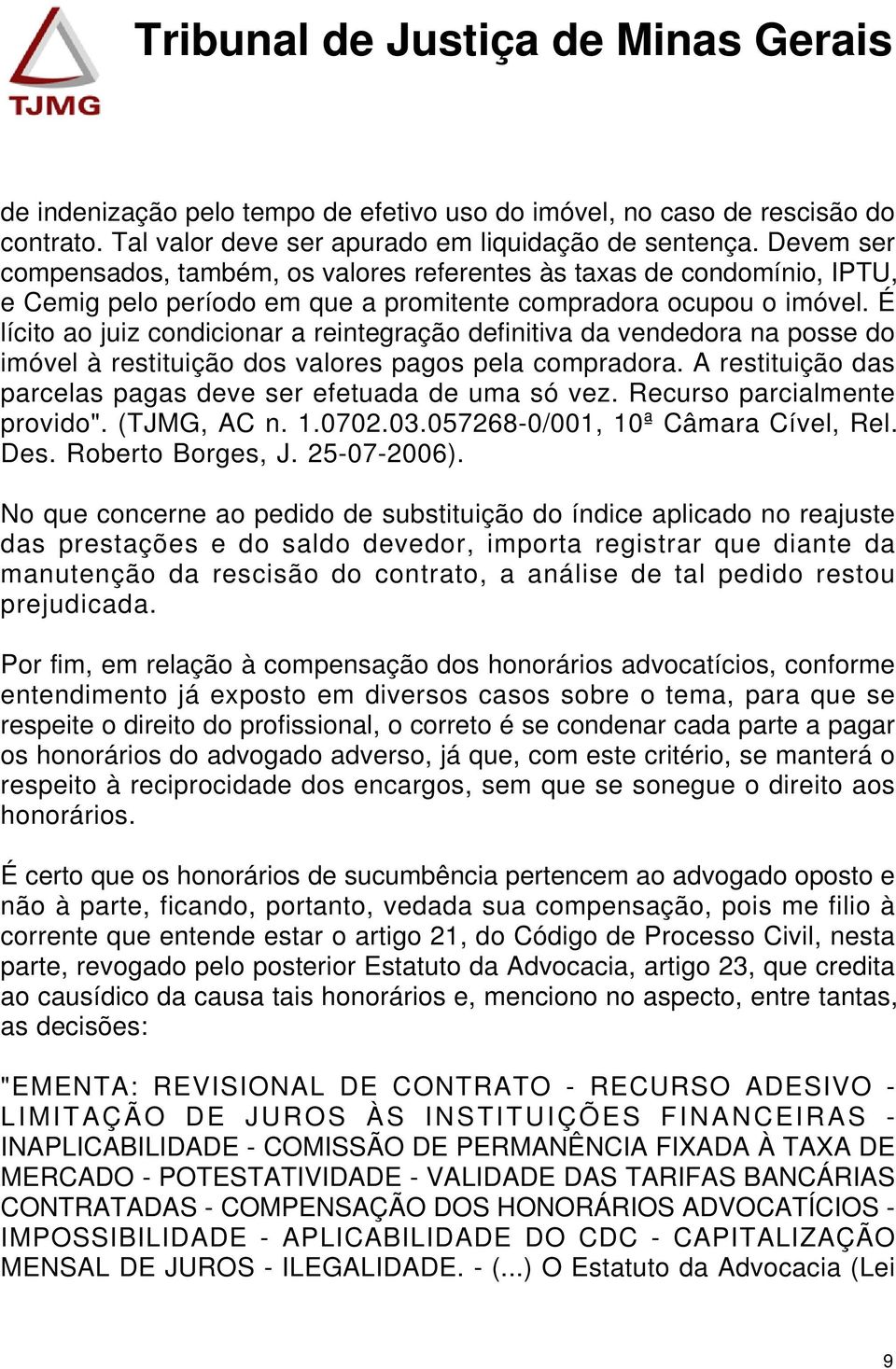 TJMG

Tribunal de Justiça de Minas Gerais

de indenização pelo tempo de efetivo uso do imóvel, no caso de rescisão do contrato. Tal valor deve ser apurado em liquidação de sentença. Devem ser compensados, também, os valores referentes às taxas de condomínio, IPTU, e Cemig pelo período em que a promitente compradora ocupou o imóvel. É lícito ao juiz condicionar a reintegração definitiva da vendedora na posse do imóvel à restituição dos valores pagos pela compradora. A restituição das parcelas pagas deve ser efetuada de uma só vez. Recurso parcialmente provido". (TJMG, AC n. 1.0702.03.057268-0/001, 10ª Câmara Cível, Rel. Des. Roberto Borges, J. 25-07-2006).

No que concerne ao pedido de substituição do índice aplicado no reajuste das prestações e do saldo devedor, importa registrar que diante da manutenção da rescisão do contrato, a análise de tal pedido restou prejudicada.

Por fim, em relação à compensação dos honorários advocatícios, conforme entendimento já exposto em diversos casos sobre o tema, para que se respeite o direito do profissional, o correto é se condenar cada parte a pagar os honorários do advogado adverso, já que, com este critério, se manterá o respeito à reciprocidade dos encargos, sem que se sonegue o direito aos honorários.

É certo que os honorários de sucumbência pertencem ao advogado oposto e não à parte, ficando, portanto, vedada sua compensação, pois me filio à corrente que entende estar o artigo 21, do Código de Processo Civil, nesta parte, revogado pelo posterior Estatuto da Advocacia, artigo 23, que credita ao causídico da causa tais honorários e, menciono no aspecto, entre tantas, as decisões:

"EMENTA: REVISIONAL DE CONTRATO - RECURSO ADESIVO - LIMITAÇÃO DE JUROS ÀS INSTITUIÇÕES FINANCEIRAS - INAPLICABILIDADE - COMISSÃO DE PERMANÊNCIA FIXADA À TAXA DE MERCADO - POTESTATIVIDADE - VALIDADE DAS TARIFAS BANCÁRIAS CONTRATADAS - COMPENSAÇÃO DOS HONORÁRIOS ADVOCATÍCIOS - IMPOSSIBILIDADE - APLICABILIDADE DO CDC - CAPITALIZAÇÃO MENSAL DE JUROS - ILEGALIDADE. - (...) O Estatuto da Advocacia (Lei

9